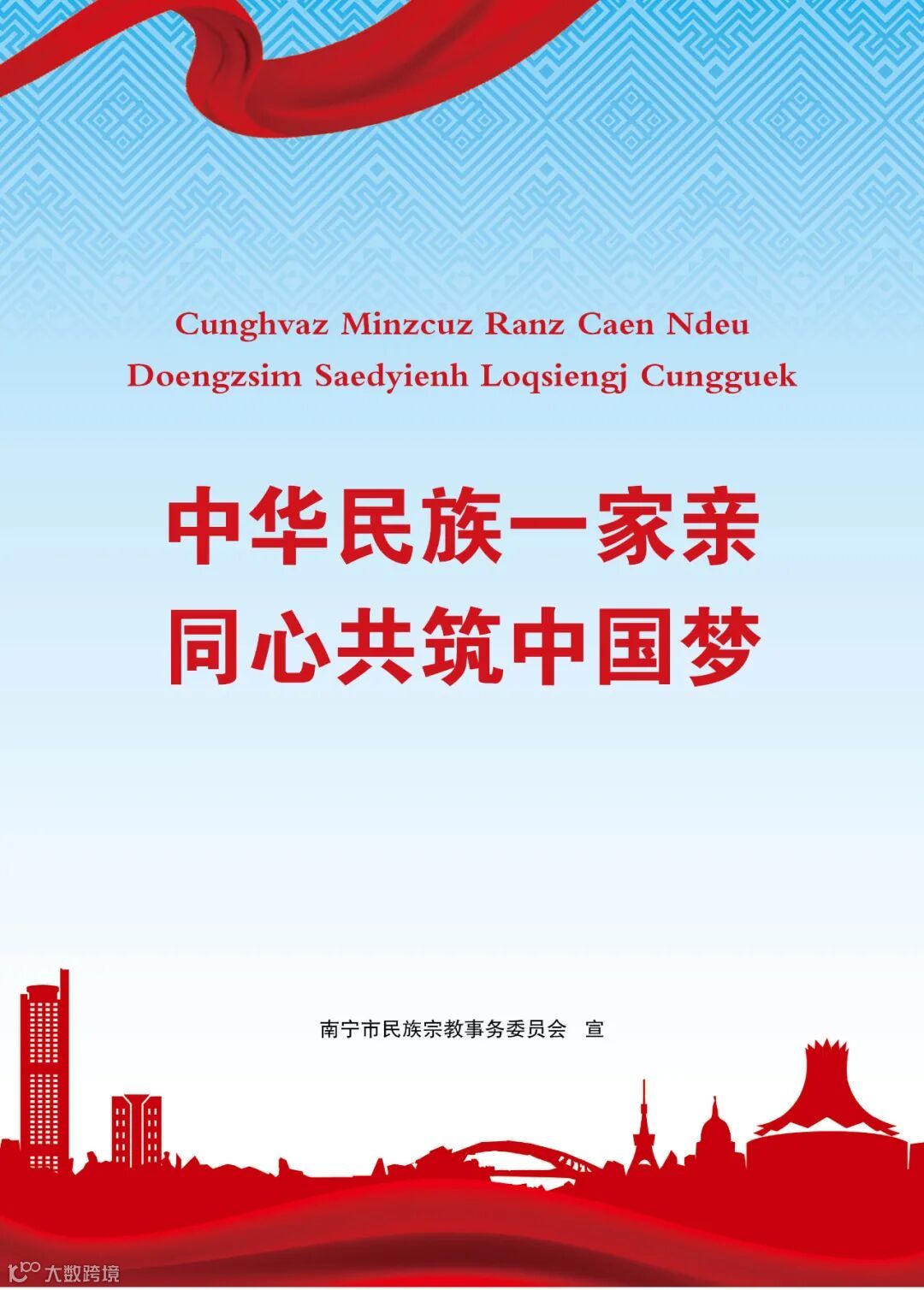 Cunghvaz Minzcuz Ranz Caen Ndeu
Doengzsim Saedyienh Loqsiengj Cungguek

中华民族一家亲
同心共筑中国梦

南宁市民族宗教事务委员会 宣

大数跨境